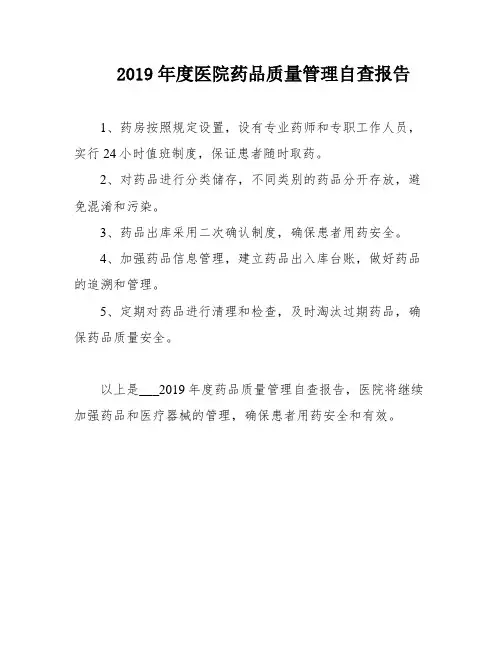 2019 年度医院药品质量管理自查报告

1、药房按照规定设置，设有专业药师和专职工作人员，实行 24 小时值班制度，保证患者随时取药。

2、对药品进行分类储存，不同类别的药品分开存放，避免混淆和污染。

3、药品出库采用二次确认制度，确保患者用药安全。

4、加强药品信息管理，建立药品出入库台账，做好药品的追溯和管理。

5、定期对药品进行清理和检查，及时淘汰过期药品，确保药品质量安全。

以上是___2019 年度药品质量管理自查报告，医院将继续加强药品和医疗器械的管理，确保患者用药安全和有效。